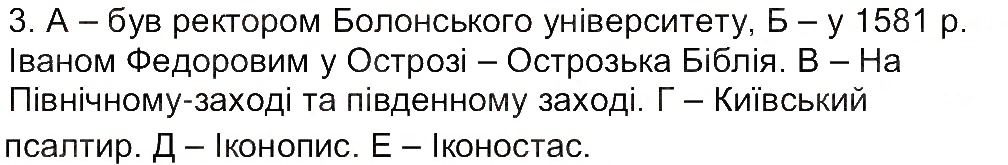 3. А – був ректором Болонського університету, Б – у 1581 р. Іваном Федоровим у Острозі – Острозька Біблія. В – На Північному-заході та південному заході. Г – Київський псалтир. Д – Іконопис. Е – Іконостас.